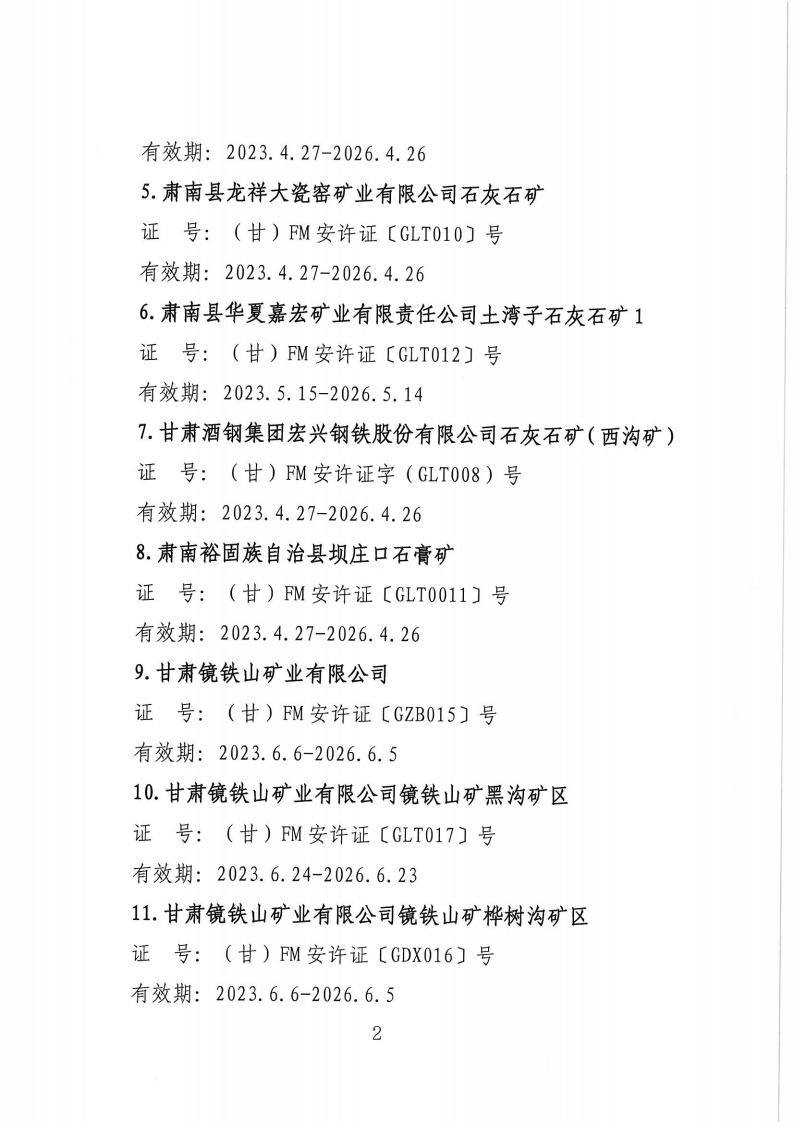 有效期：2023.4.27-2026.4.26

5.肃南县龙祥大瓷窑矿业有限公司石灰石矿

证　号：（甘）FM安许证〔GLT010〕号

有效期：2023.4.27-2026.4.26

6.肃南县华夏嘉宏矿业有限责任公司土湾子石灰石矿1

证　号：（甘）FM安许证〔GLT012〕号

有效期：2023.5.15-2026.5.14

7.甘肃酒钢集团宏兴钢铁股份有限公司石灰石矿(西沟矿)

证　号：（甘）FM安许证字（GLT008）号

有效期：2023.4.27-2026.4.26

8.肃南裕固族自治县坝庄口石膏矿

证　号：（甘）FM安许证〔GLT0011〕号

有效期：2023.4.27-2026.4.26

9.甘肃镜铁山矿业有限公司

证　号：（甘）FM安许证〔GZB015〕号

有效期：2023.6.6-2026.6.5

10.甘肃镜铁山矿业有限公司镜铁山矿黑沟矿区

证　号：（甘）FM安许证〔GLT017〕号

有效期：2023.6.24-2026.6.23

11.甘肃镜铁山矿业有限公司镜铁山矿桦树沟矿区

证　号：（甘）FM安许证〔GDX016〕号

有效期：2023.6.6-2026.6.5

2